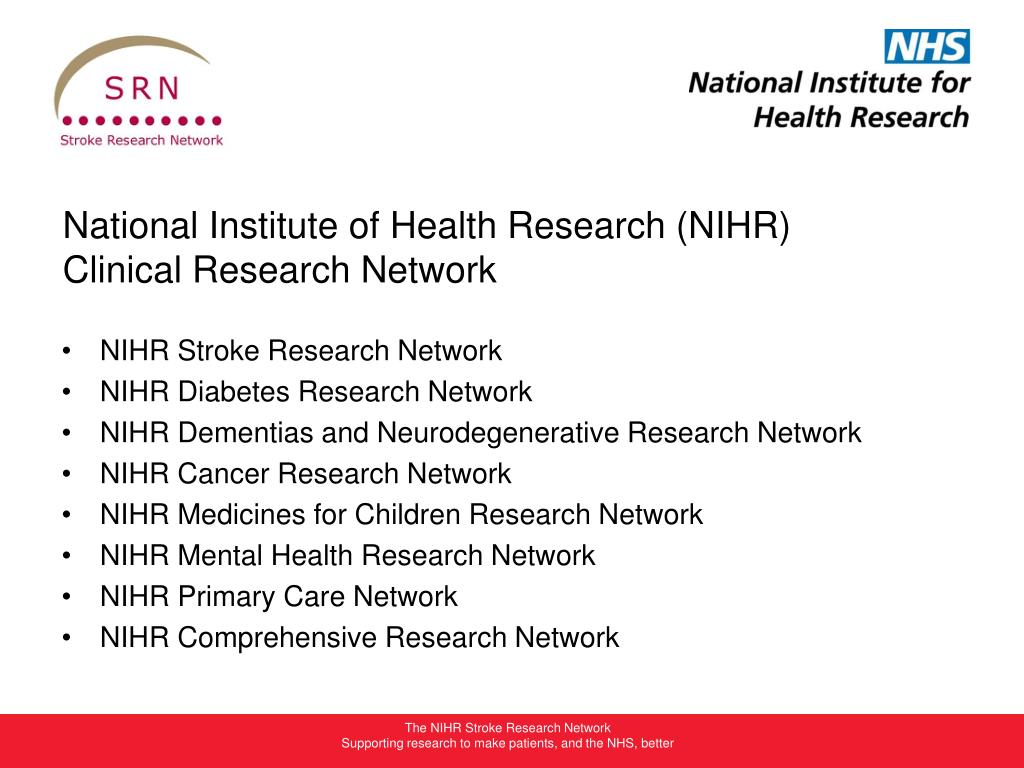 SRN
Stroke Research Network

NHS
National Institute for Health Research

National Institute of Health Research (NIHR) Clinical Research Network

• NIHR Stroke Research Network
• NIHR Diabetes Research Network
• NIHR Dementias and Neurodegenerative Research Network
• NIHR Cancer Research Network
• NIHR Medicines for Children Research Network
• NIHR Mental Health Research Network
• NIHR Primary Care Network
• NIHR Comprehensive Research Network

The NIHR Stroke Research Network
Supporting research to make patients, and the NHS, better